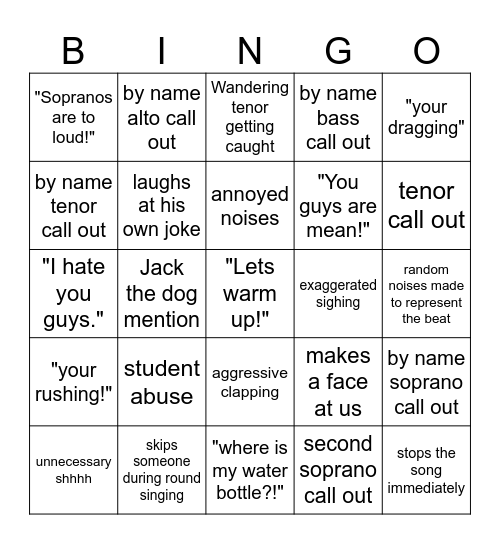 | B | I | N | G | O |
|---|---|---|---|---|
| "Sopranos are to loud!" | by name alto call out | Wandering tenor getting caught | by name bass call out | "your dragging" |
| by name tenor call out | laughs at his own joke | annoyed noises | "You guys are mean!" | tenor call out |
| "I hate you guys." | Jack the dog mention | "Lets warm up!" | exaggerated sighing | random noises made to represent the beat |
| "your rushing!" | student abuse | aggressive clapping | makes a face at us | by name soprano call out |
| unnecessary shhhh | skips someone during round singing | "where is my water bottle?!" | second soprano call out | stops the song immediately |